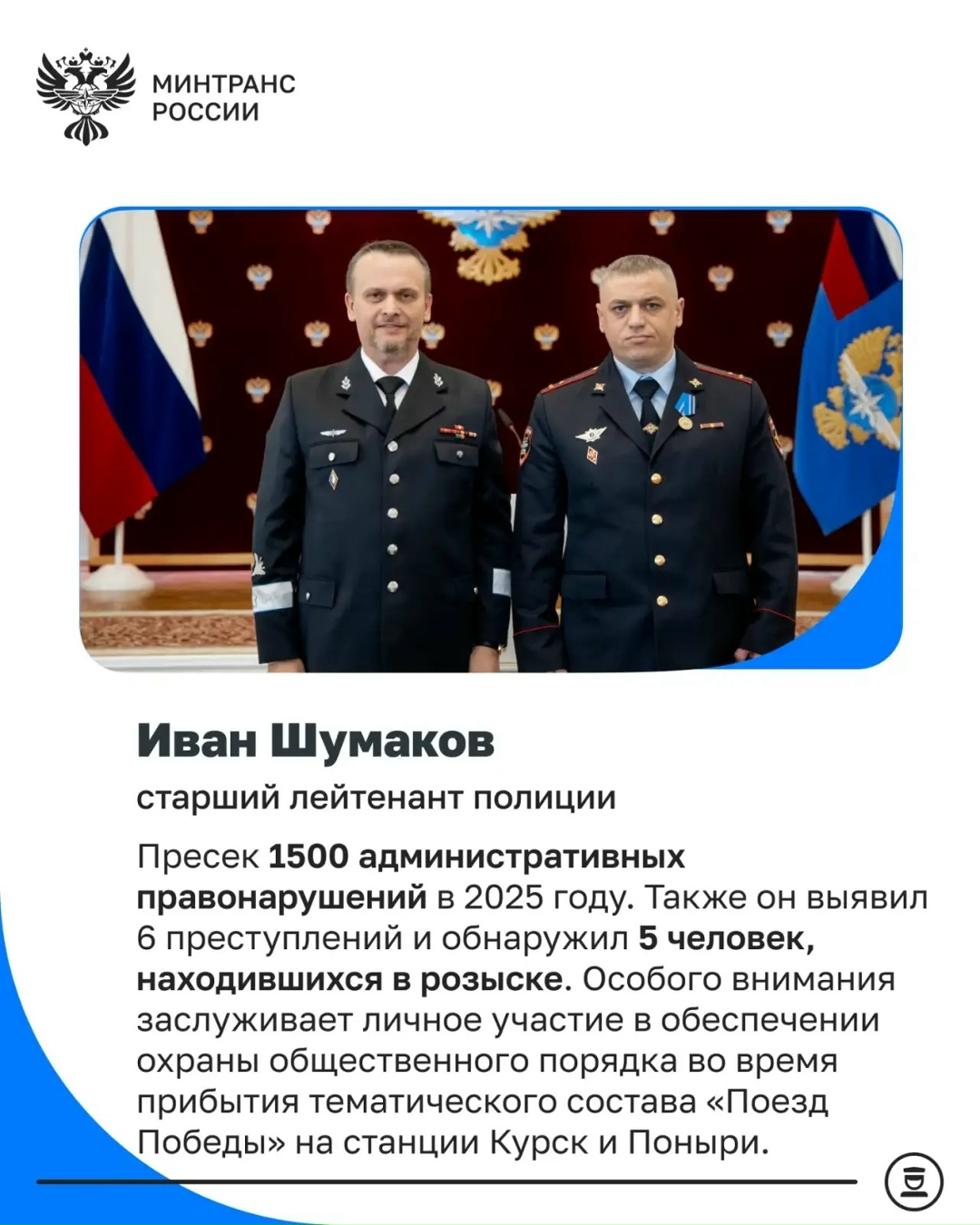 МИНТРАНС
РОССИИ

Иван Шумаков

старший лейтенант полиции

Пресек 1500 административных правонарушений в 2025 году. Также он выявил 6 преступлений и обнаружил 5 человек, находившихся в розыске. Особого внимания заслуживает личное участие в обеспечении охраны общественного порядка во время прибытия тематического состава «Поезд Победы» на станции Курск и Поныри.